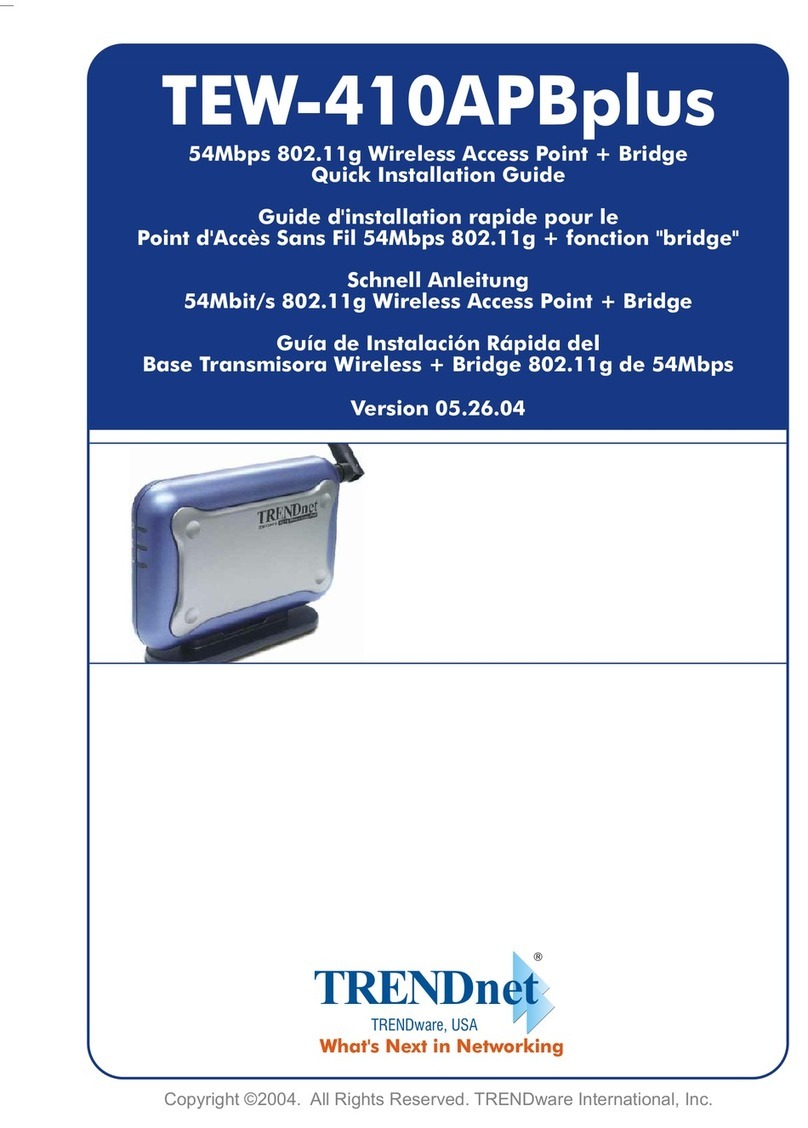 TEW-410APBplus

54Mbps 802.11g Wireless Access Point + Bridge
Quick Installation Guide

Guide d'installation rapide pour le
Point d'Accès Sans Fil 54Mbps 802.11g + fonction "bridge"

Schnell Anleitung
54Mbit/s 802.11g Wireless Access Point + Bridge

Guía de Instalación Rápida del
Base Transmisora Wireless + Bridge 802.11g de 54Mbps

Version 05.26.04

TRENDnet

TRENDnet®
TRENDware, USA
What's Next in Networking

Copyright ©2004. All Rights Reserved. TRENDware International, Inc.